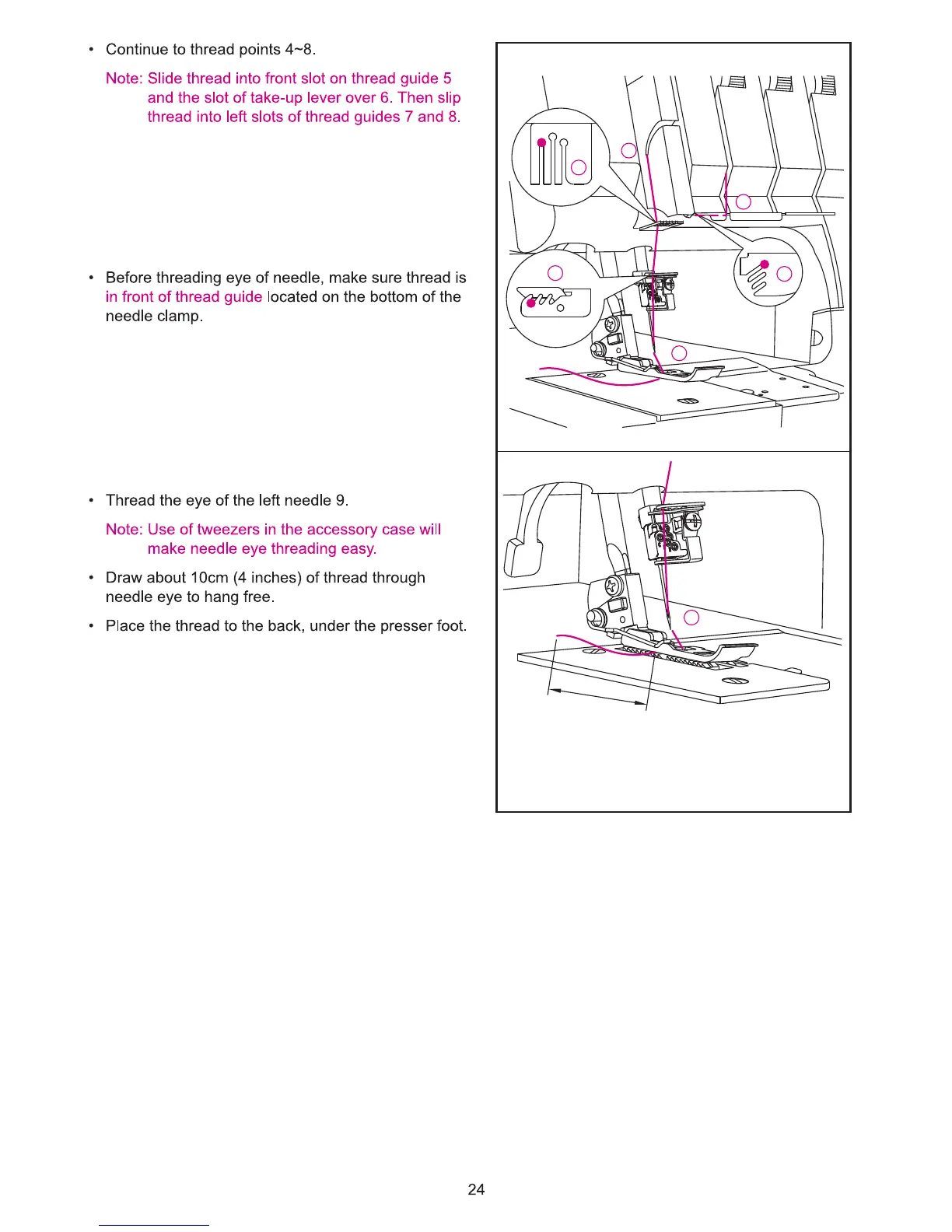 • Continue to thread points 4~8.

Note: Slide thread into front slot on thread guide 5 and the slot of take-up lever over 6. Then slip thread into left slots of thread guides 7 and 8.

• Before threading eye of needle, make sure thread is in front of thread guide located on the bottom of the needle clamp.

• Thread the eye of the left needle 9.

Note: Use of tweezers in the accessory case will make needle eye threading easy.

• Draw about 10cm (4 inches) of thread through needle eye to hang free.

• Place the thread to the back, under the presser foot.

24